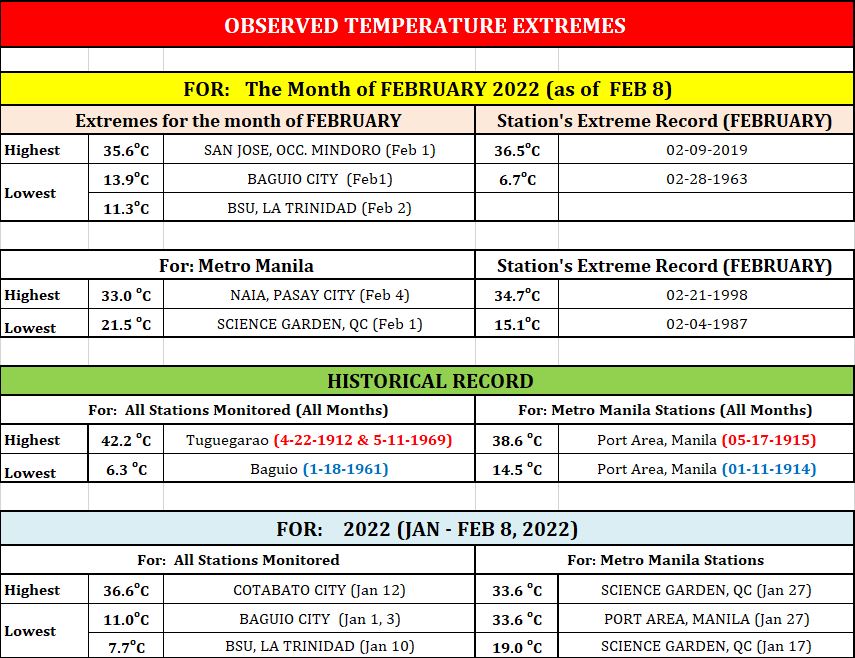 OBSERVED TEMPERATURE EXTREMES

FOR: The Month of FEBRUARY 2022 (as of FEB 8)

| Extremes for the month of FEBRUARY | | | Station's Extreme Record (FEBRUARY) | |
|---|---|---|---|---|
| Highest | 35.6°C | SAN JOSE, OCC. MINDORO (Feb 1) | 36.5°C | 02-09-2019 |
| Lowest | 13.9°C | BAGUIO CITY (Feb1) | 6.7°C | 02-28-1963 |
| | 11.3°C | BSU, LA TRINIDAD (Feb 2) | | |

| For: Metro Manila | | | Station's Extreme Record (FEBRUARY) | |
|---|---|---|---|---|
| Highest | 33.0 °C | NAIA, PASAY CITY (Feb 4) | 34.7°C | 02-21-1998 |
| Lowest | 21.5 °C | SCIENCE GARDEN, QC (Feb 1) | 15.1°C | 02-04-1987 |

HISTORICAL RECORD

| For: All Stations Monitored (All Months) | | | For: Metro Manila Stations (All Months) | |
|---|---|---|---|---|
| Highest | 42.2 °C | Tuguegarao (4-22-1912 & 5-11-1969) | 38.6 °C | Port Area, Manila (05-17-1915) |
| Lowest | 6.3 °C | Baguio (1-18-1961) | 14.5 °C | Port Area, Manila (01-11-1914) |

FOR: 2022 (JAN - FEB 8, 2022)

| For: All Stations Monitored | | | For: Metro Manila Stations | |
|---|---|---|---|---|
| Highest | 36.6°C | COTABATO CITY (Jan 12) | 33.6 °C | SCIENCE GARDEN, QC (Jan 27) |
| Lowest | 11.0°C | BAGUIO CITY (Jan 1, 3) | 33.6 °C | PORT AREA, MANILA (Jan 27) |
| | 7.7°C | BSU, LA TRINIDAD (Jan 10) | 19.0 °C | SCIENCE GARDEN, QC (Jan 17) |